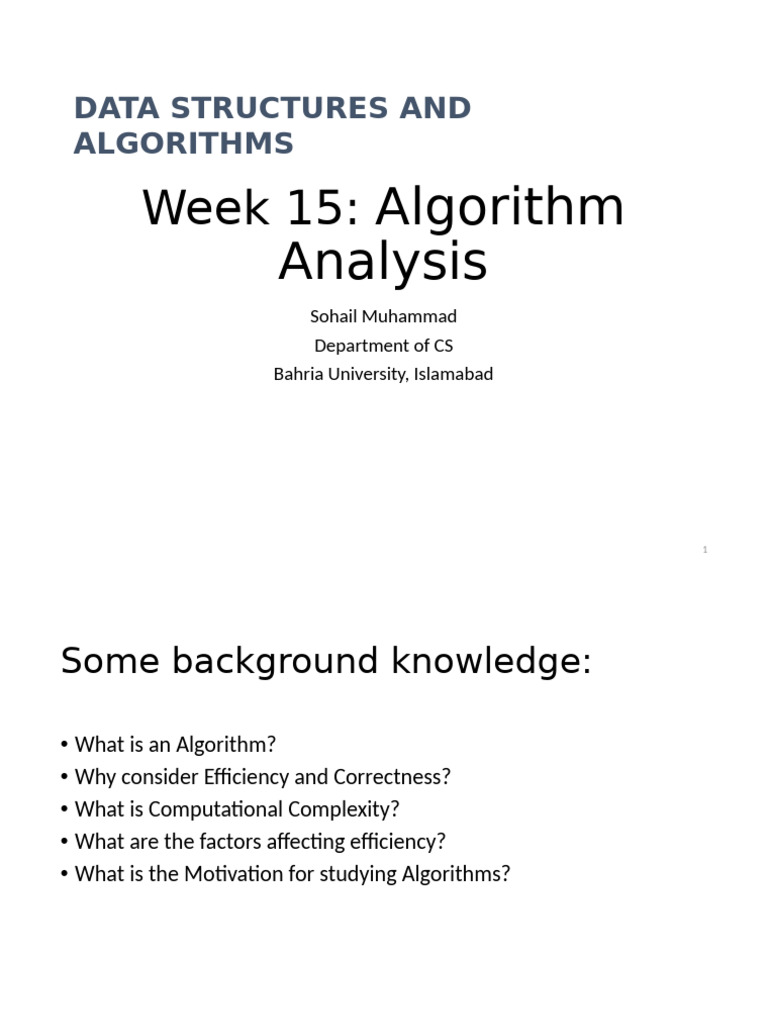 DATA STRUCTURES AND ALGORITHMS

Week 15: Algorithm Analysis

Sohail Muhammad
Department of CS
Bahria University, Islamabad

1

Some background knowledge:

• What is an Algorithm?
• Why consider Efficiency and Correctness?
• What is Computational Complexity?
• What are the factors affecting efficiency?
• What is the Motivation for studying Algorithms?